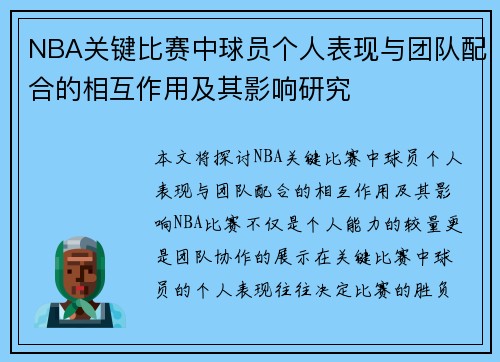 NBA关键比赛中球员个人表现与团队配合的相互作用及其影响研究

本文将探讨NBA关键比赛中球员个人表现与团队配合的相互作用及其影响NBA比赛不仅是个人能力的较量更是团队协作的展示在关键比赛中球员的个人表现往往决定比赛的胜负